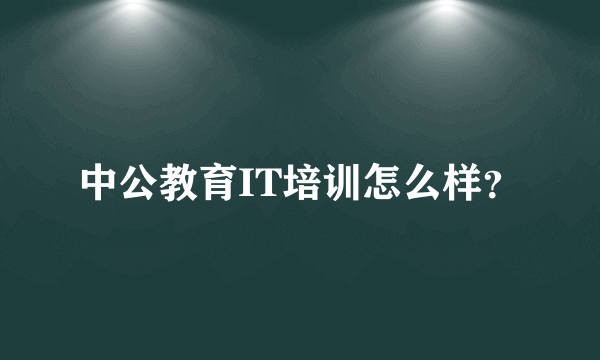 中公教育IT培训怎么样?